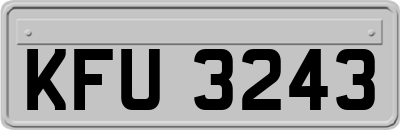 KFU 3243